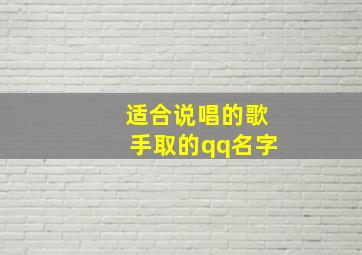 适合说唱的歌手取的qq名字